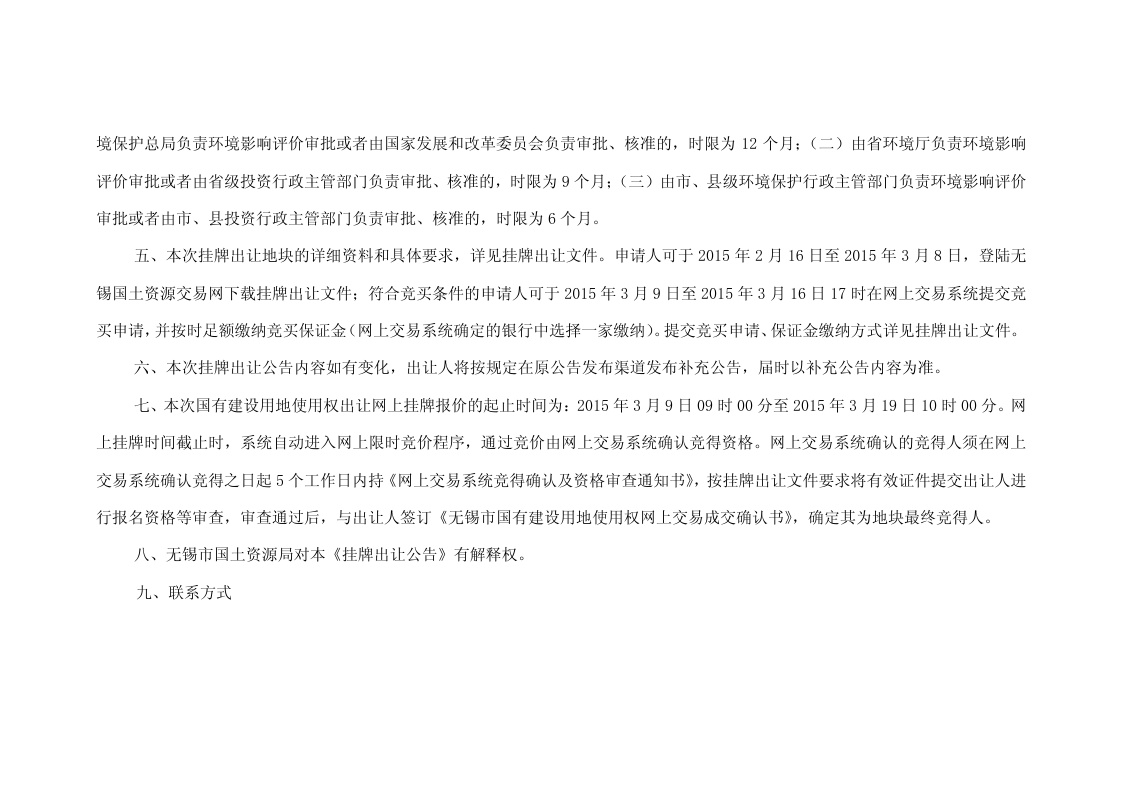 境保护总局负责环境影响评价审批或者由国家发展和改革委员会负责审批、核准的，时限为12个月；（二）由省环境厅负责环境影响评价审批或者由省级投资行政主管部门负责审批、核准的，时限为9个月；（三）由市、县级环境保护行政主管部门负责环境影响评价审批或者由市、县投资行政主管部门负责审批、核准的，时限为6个月。

五、本次挂牌出让地块的详细资料和具体要求，详见挂牌出让文件。申请人可于2015年2月16日至2015年3月8日，登陆无锡国土资源交易网下载挂牌出让文件；符合竞买条件的申请人可于2015年3月9日至2015年3月16日17时在网上交易系统提交竞买申请，并按时足额缴纳竞买保证金（网上交易系统确定的银行中选择一家缴纳）。提交竞买申请、保证金缴纳方式详见挂牌出让文件。

六、本次挂牌出让公告内容如有变化，出让人将按规定在原公告发布渠道发布补充公告，届时以补充公告内容为准。

七、本次国有建设用地使用权出让网上挂牌报价的起止时间为：2015年3月9日09时00分至2015年3月19日10时00分。网上挂牌时间截止时，系统自动进入网上限时竞价程序，通过竞价由网上交易系统确认竞得资格。网上交易系统确认的竞得人须在网上交易系统确认竞得之日起5个工作日内持《网上交易系统竞得确认及资格审查通知书》，按挂牌出让文件要求将有效证件提交出让人进行报名资格等审查，审查通过后，与出让人签订《无锡市国有建设用地使用权网上交易成交确认书》，确定其为地块最终竞得人。

八、无锡市国土资源局对本《挂牌出让公告》有解释权。

九、联系方式